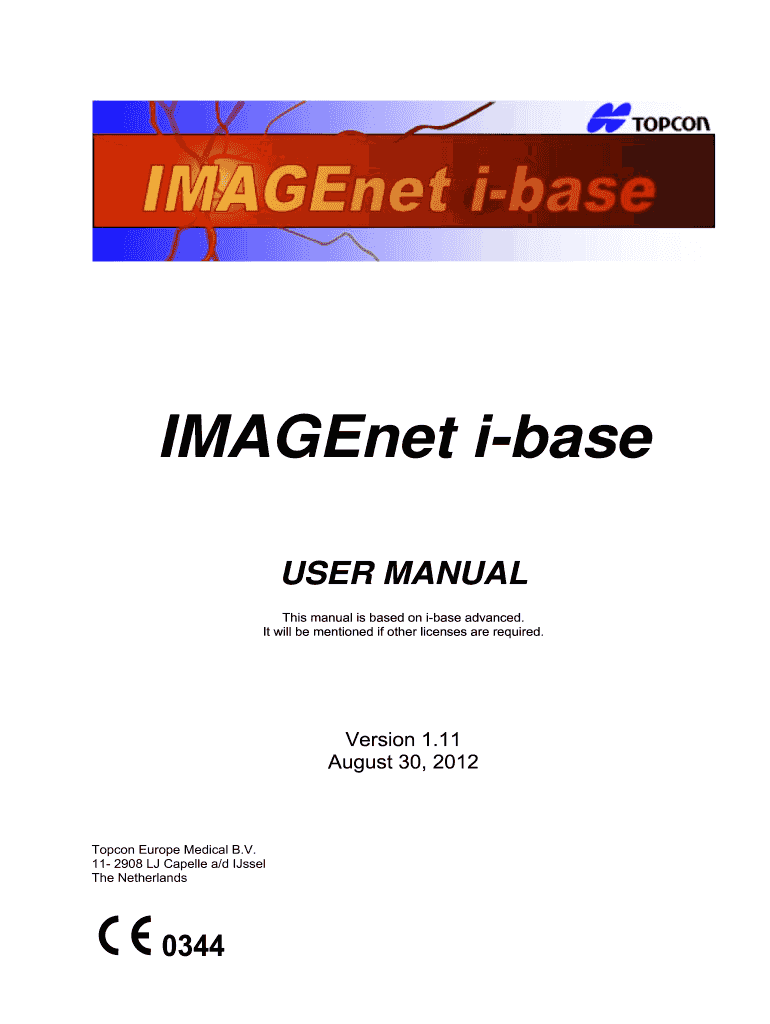 TOPCON

IMAGEnet i-base

IMAGEnet i-base

USER MANUAL

This manual is based on i-base advanced.
It will be mentioned if other licenses are required.

Version 1.11
August 30, 2012

Topcon Europe Medical B.V.
11- 2908 LJ Capelle a/d IJssel
The Netherlands

CE 0344